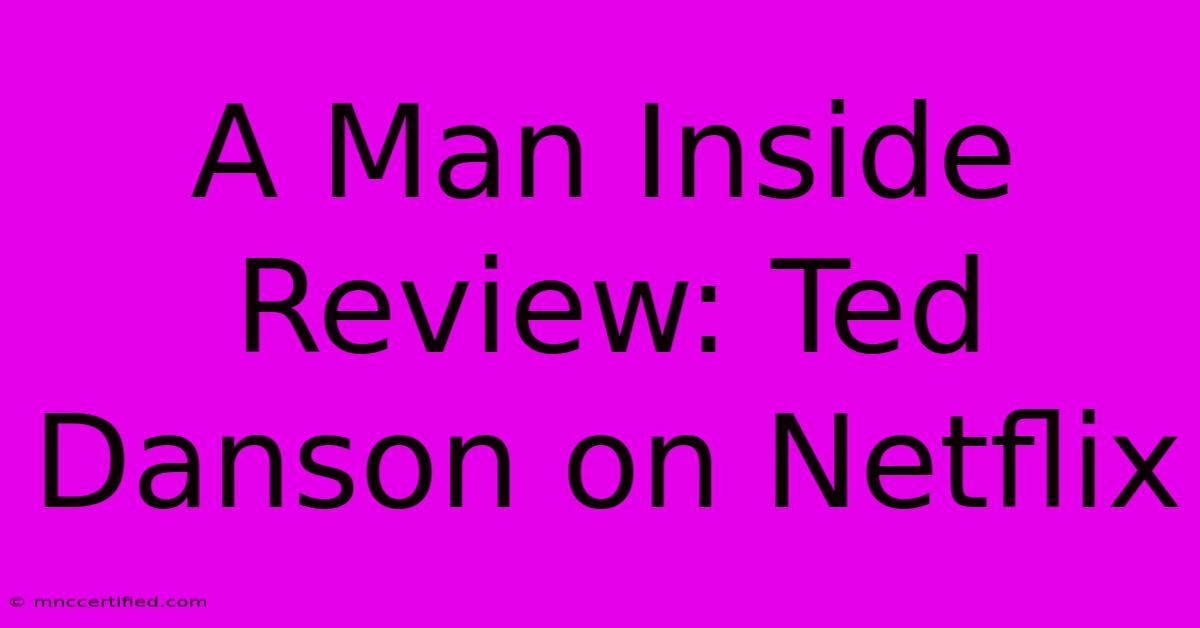 A Man Inside Review: Ted Danson on Netflix

© mnccertified.com